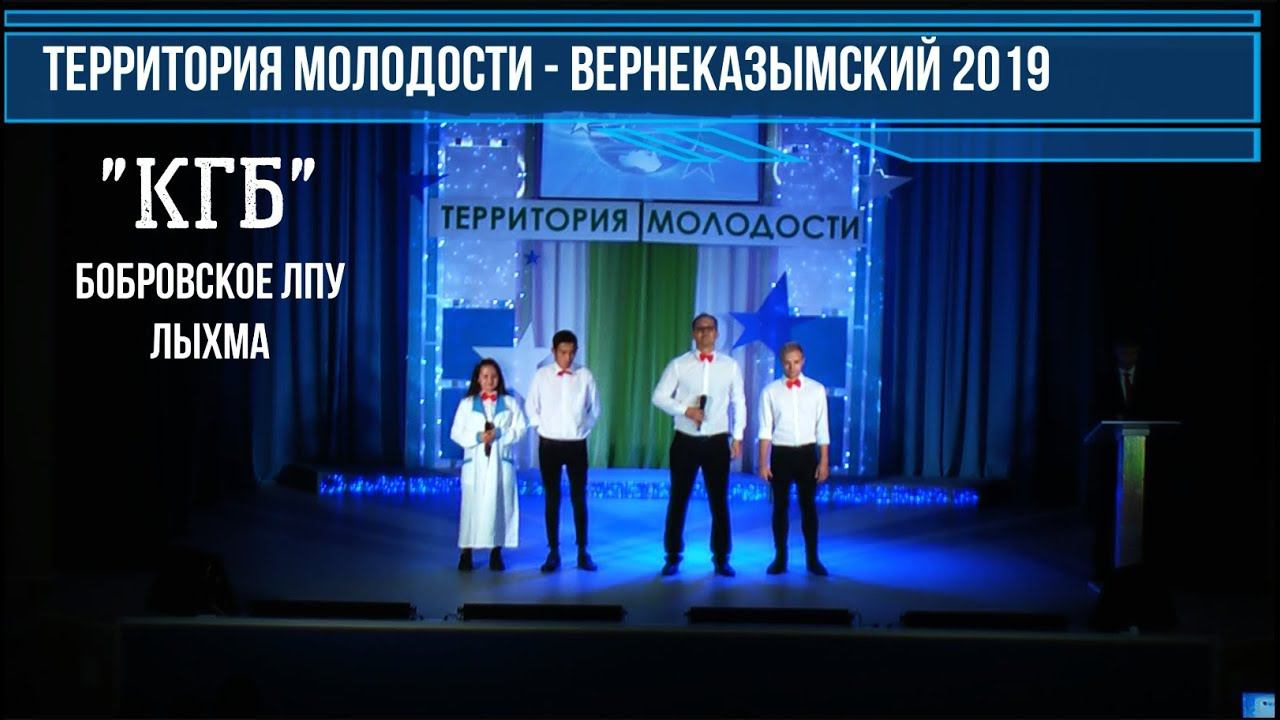 ТЕРРИТОРИЯ МОЛОДОСТИ - ВЕРНЕКАЗЫМСКИЙ 2019

"КГБ"

БОБРОВСКОЕ ЛПУ
ЛЫХМА

ТЕРРИТОРИЯ МОЛОДОСТИ